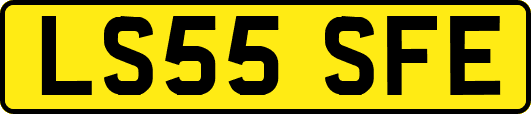 LS55 SFE